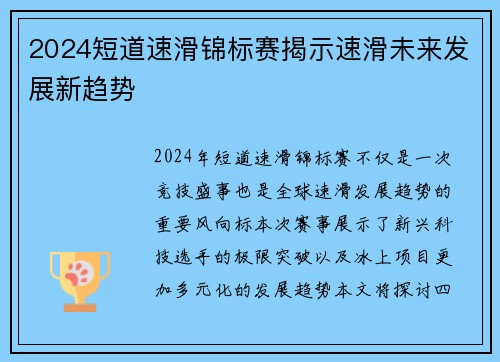 2024短道速滑锦标赛揭示速滑未来发展新趋势

2024年短道速滑锦标赛不仅是一次竞技盛事也是全球速滑发展趋势的重要风向标本次赛事展示了新兴科技选手的极限突破以及冰上项目更加多元化的发展趋势本文将探讨四